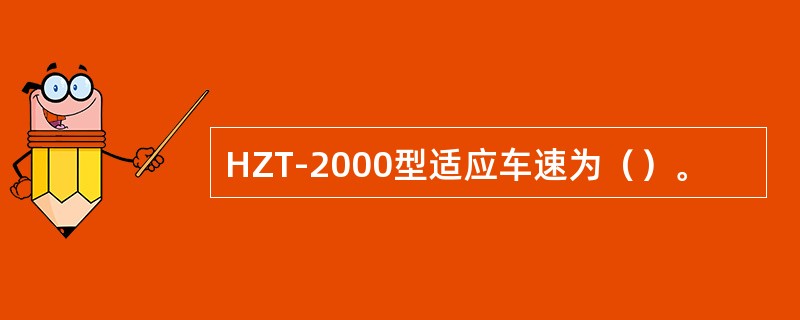 HZT-2000型适应车速为（）。